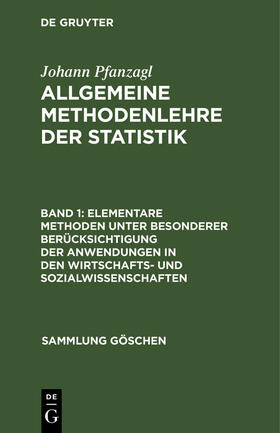 DE GRUYTER

Johann Pfanzagl

ALLGEMEINE METHODENLEHRE DER STATISTIK

BAND 1: ELEMENTARE METHODEN UNTER BESONDERER BERÜCKSICHTIGUNG DER ANWENDUNGEN IN DEN WIRTSCHAFTS- UND SOZIALWISSENSCHAFTEN

SAMMLUNG GÖSCHEN

DE
G